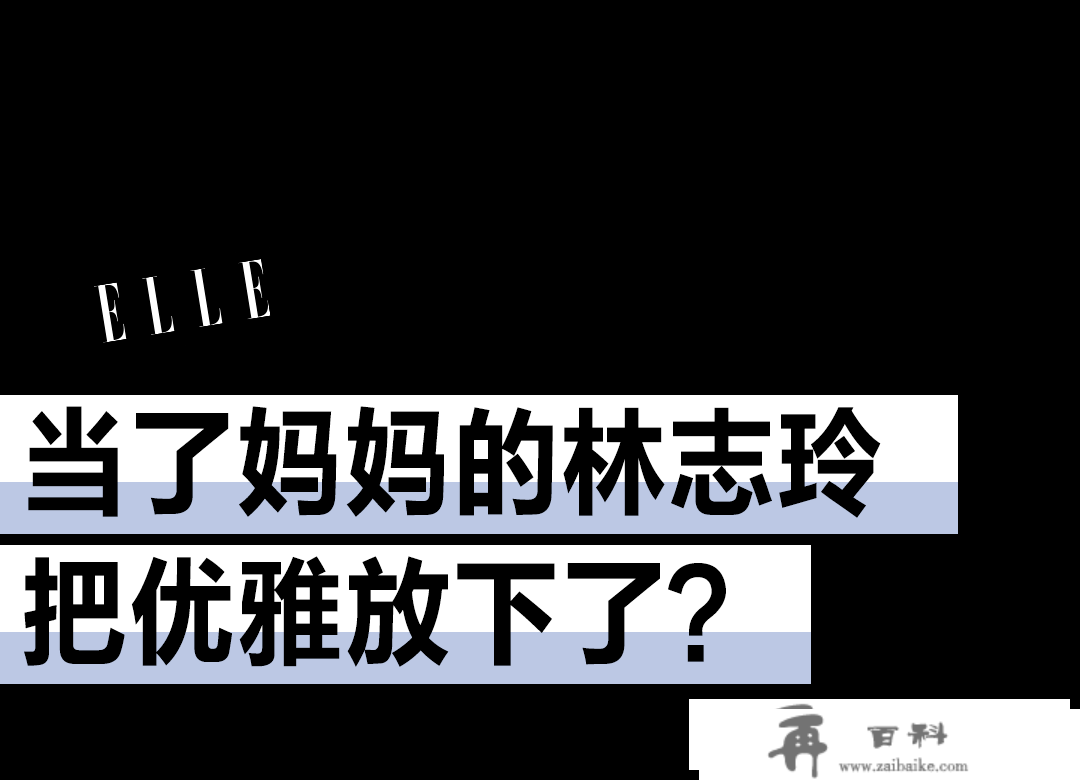 ELLE

当了妈妈的林志玲
把优雅放下了?

再 百科
www.zaibaike.com